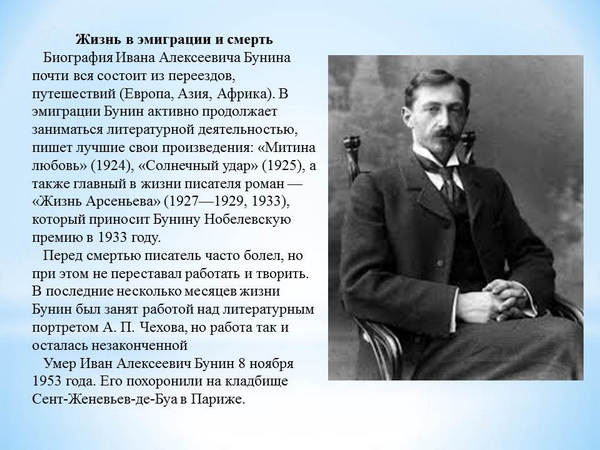 Жизнь в эмиграции и смерть

Биография Ивана Алексеевича Бунина почти вся состоит из переездов, путешествий (Европа, Азия, Африка). В эмиграции Бунин активно продолжает заниматься литературной деятельностью, пишет лучшие свои произведения: «Митина любовь» (1924), «Солнечный удар» (1925), а также главный в жизни писателя роман — «Жизнь Арсеньева» (1927—1929, 1933), который приносит Бунину Нобелевскую премию в 1933 году.

Перед смертью писатель часто болел, но при этом не переставал работать и творить. В последние несколько месяцев жизни Бунин был занят работой над литературным портретом А. П. Чехова, но работа так и осталась незаконченной

Умер Иван Алексеевич Бунин 8 ноября 1953 года. Его похоронили на кладбище Сент-Женевьев-де-Буа в Париже.